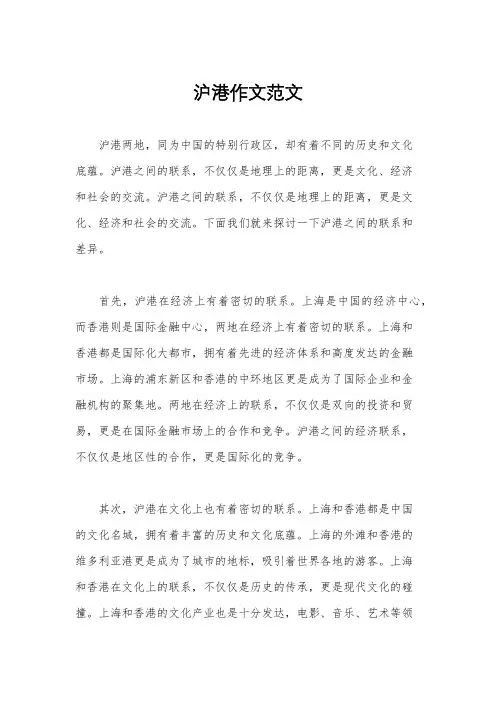 沪港作文范文

沪港两地，同为中国的特别行政区，却有着不同的历史和文化底蕴。沪港之间的联系，不仅仅是地理上的距离，更是文化、经济和社会的交流。沪港之间的联系，不仅仅是地理上的距离，更是文化、经济和社会的交流。下面我们就来探讨一下沪港之间的联系和差异。

首先，沪港在经济上有着密切的联系。上海是中国的经济中心，而香港则是国际金融中心，两地在经济上有着密切的联系。上海和香港都是国际化大都市，拥有着先进的经济体系和高度发达的金融市场。上海的浦东新区和香港的中环地区更是成为了国际企业和金融机构的聚集地。两地在经济上的联系，不仅仅是双向的投资和贸易，更是在国际金融市场上的合作和竞争。沪港之间的经济联系，不仅仅是地区性的合作，更是国际化的竞争。

其次，沪港在文化上也有着密切的联系。上海和香港都是中国的文化名城，拥有着丰富的历史和文化底蕴。上海的外滩和香港的维多利亚港更是成为了城市的地标，吸引着世界各地的游客。上海和香港在文化上的联系，不仅仅是历史的传承，更是现代文化的碰撞。上海和香港的文化产业也是十分发达，电影、音乐、艺术等领